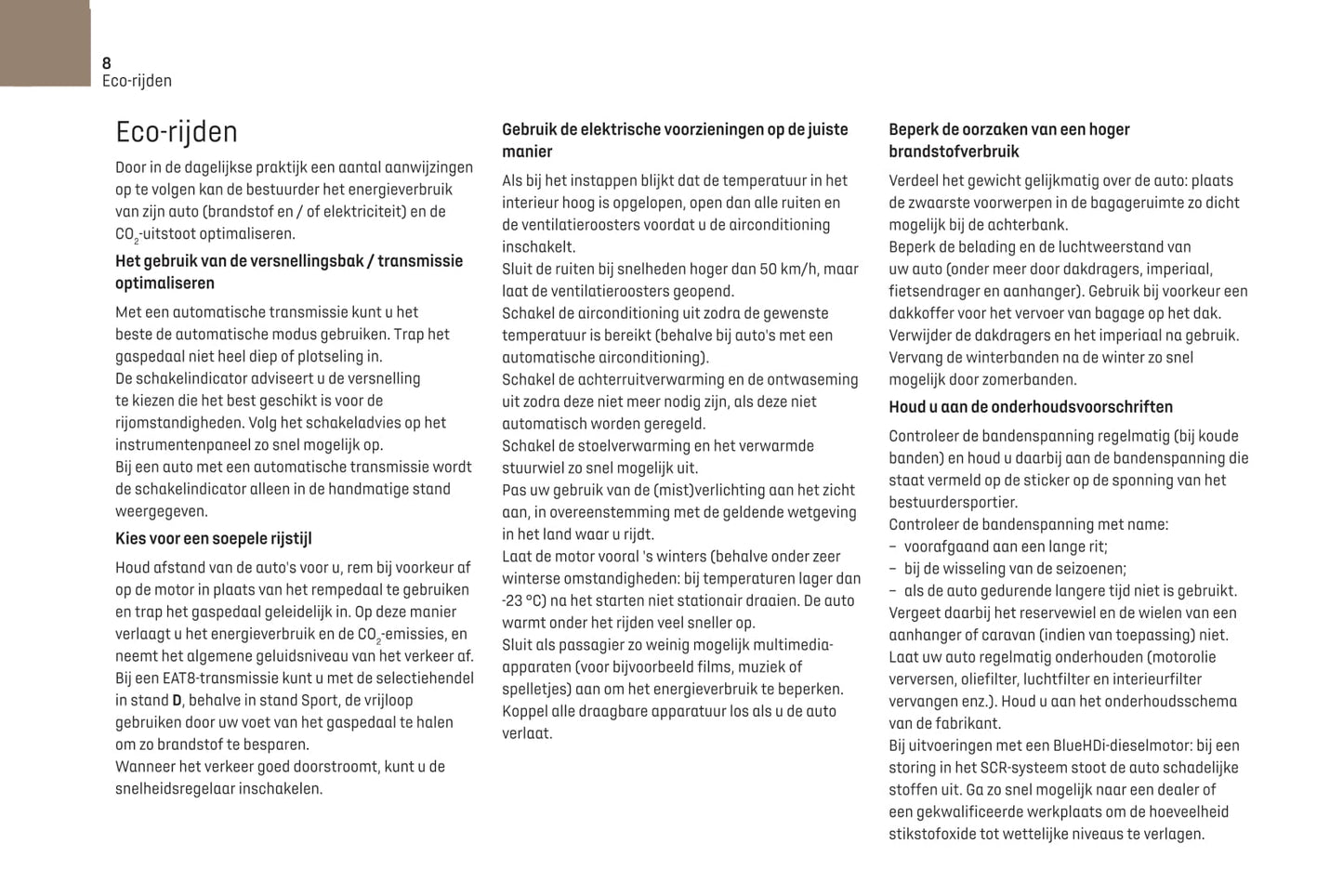 8
Eco-rijden

Eco-rijden

Door in de dagelijkse praktijk een aantal aanwijzingen op te volgen kan de bestuurder het energieverbruik van zijn auto (brandstof en / of elektriciteit) en de $CO_2$-uitstoot optimaliseren.

Het gebruik van de versnellingsbak / transmissie optimaliseren

Met een automatische transmissie kunt u het beste de automatische modus gebruiken. Trap het gaspedaal niet heel diep of plotseling in.
De schakelindicator adviseert u de versnelling te kiezen die het best geschikt is voor de rijomstandigheden. Volg het schakeladvies op het instrumentenpaneel zo snel mogelijk op.
Bij een auto met een automatische transmissie wordt de schakelindicator alleen in de handmatige stand weergegeven.

Kies voor een soepele rijstijl

Houd afstand van de auto's voor u, rem bij voorkeur af op de motor in plaats van het rempedaal te gebruiken en trap het gaspedaal geleidelijk in. Op deze manier verlaagt u het energieverbruik en de $CO_2$-emissies, en neemt het algemene geluidsniveau van het verkeer af.
Bij een EAT8-transmissie kunt u met de selectiehendel in stand D, behalve in stand Sport, de vrijloop gebruiken door uw voet van het gaspedaal te halen om zo brandstof te besparen.
Wanneer het verkeer goed doorstroomt, kunt u de snelheidsregelaar inschakelen.

Gebruik de elektrische voorzieningen op de juiste manier

Als bij het instappen blijkt dat de temperatuur in het interieur hoog is opgelopen, open dan alle ruiten en de ventilatieroosters voordat u de airconditioning inschakelt.
Sluit de ruiten bij snelheden hoger dan 50 km/h, maar laat de ventilatieroosters geopend.
Schakel de airconditioning uit zodra de gewenste temperatuur is bereikt (behalve bij auto's met een automatische airconditioning).
Schakel de achterruitverwarming en de ontwaseming uit zodra deze niet meer nodig zijn, als deze niet automatisch worden geregeld.
Schakel de stoelverwarming en het verwarmde stuurwiel zo snel mogelijk uit.
Pas uw gebruik van de (mist)verlichting aan het zicht aan, in overeenstemming met de geldende wetgeving in het land waar u rijdt.
Laat de motor vooral 's winters (behalve onder zeer winterse omstandigheden: bij temperaturen lager dan -23 °C) na het starten niet stationair draaien. De auto warmt onder het rijden veel sneller op.
Sluit als passagier zo weinig mogelijk multimedia-apparaten (voor bijvoorbeeld films, muziek of spelletjes) aan om het energieverbruik te beperken.
Koppel alle draagbare apparatuur los als u de auto verlaat.

Beperk de oorzaken van een hoger brandstofverbruik

Verdeel het gewicht gelijkmatig over de auto: plaats de zwaarste voorwerpen in de bagageruimte zo dicht mogelijk bij de achterbank.
Beperk de belading en de luchtweerstand van uw auto (onder meer door dakdragers, imperiaal, fietsendrager en aanhanger). Gebruik bij voorkeur een dakkoffer voor het vervoer van bagage op het dak.
Verwijder de dakdragers en het imperiaal na gebruik.
Vervang de winterbanden na de winter zo snel mogelijk door zomerbanden.

Houd u aan de onderhoudsvoorschriften

Controleer de bandenspanning regelmatig (bij koude banden) en houd u daarbij aan de bandenspanning die staat vermeld op de sticker op de sponning van het bestuurdersportier.
Controleer de bandenspanning met name:
– voorafgaand aan een lange rit;
– bij de wisseling van de seizoenen;
– als de auto gedurende langere tijd niet is gebruikt.
Vergeet daarbij het reservewiel en de wielen van een aanhanger of caravan (indien van toepassing) niet.
Laat uw auto regelmatig onderhouden (motorolie verversen, oliefilter, luchtfilter en interieurfilter vervangen enz.). Houd u aan het onderhoudsschema van de fabrikant.
Bij uitvoeringen met een BlueHDi-dieselmotor: bij een storing in het SCR-systeem stoot de auto schadelijke stoffen uit. Ga zo snel mogelijk naar een dealer of een gekwalificeerde werkplaats om de hoeveelheid stikstofoxide tot wettelijke niveaus te verlagen.